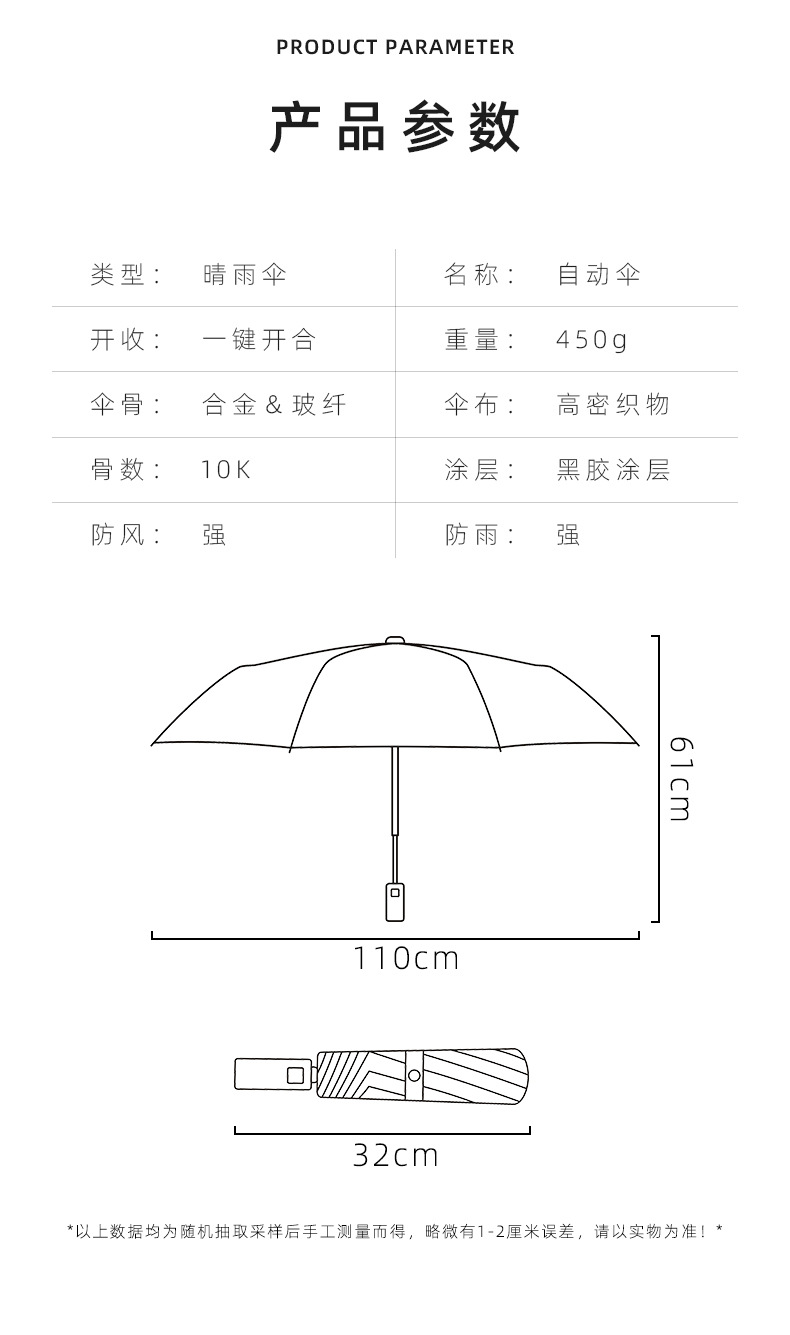 PRODUCT PARAMETER

产品参数

| 类型： | 晴雨伞 | 名称： | 自动伞 |
|---|---|---|---|
| 开收： | 一键开合 | 重量： | 450g |
| 伞骨： | 合金&玻纤 | 伞布： | 高密织物 |
| 骨数： | 10K | 涂层： | 黑胶涂层 |
| 防风： | 强 | 防雨： | 强 |

61cm

110cm

32cm

*以上数据均为随机抽取采样后手工测量而得，略微有1-2厘米误差，请以实物为准！*